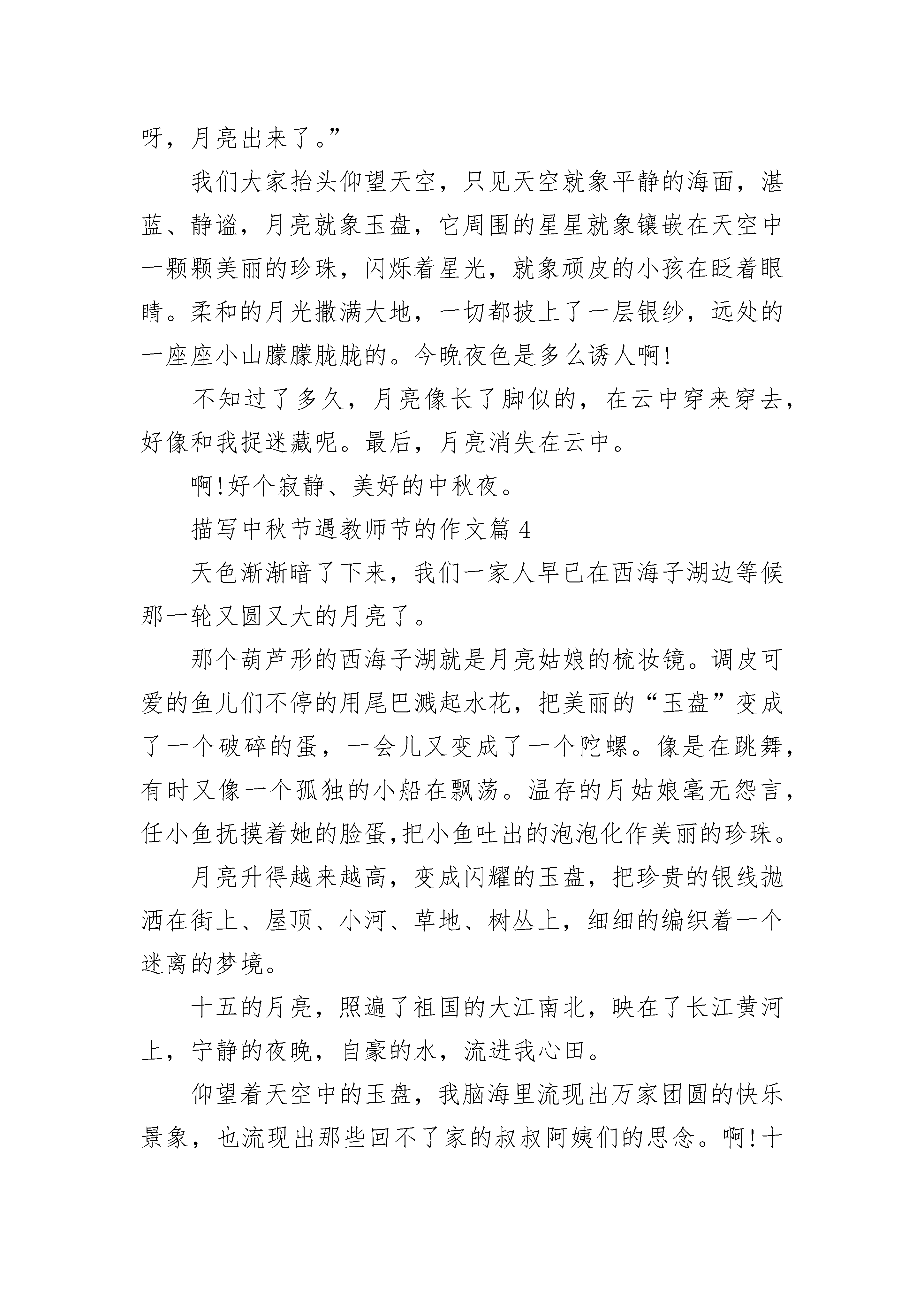 呀，月亮出来了。”

我们大家抬头仰望天空，只见天空就象平静的海面，湛蓝、静谧，月亮就象玉盘，它周围的星星就象镶嵌在天空中一颗颗美丽的珍珠，闪烁着星光，就象顽皮的小孩在眨着眼睛。柔和的月光撒满大地，一切都披上了一层银纱，远处的一座座小山朦朦胧胧的。今晚夜色是多么诱人啊!

不知过了多久，月亮像长了脚似的，在云中穿来穿去，好像和我捉迷藏呢。最后，月亮消失在云中。

啊!好个寂静、美好的中秋夜。

描写中秋节遇教师节的作文篇 4

天色渐渐暗了下来，我们一家人早已在西海子湖边等候那一轮又圆又大的月亮了。

那个葫芦形的西海子湖就是月亮姑娘的梳妆镜。调皮可爱的鱼儿们不停的用尾巴溅起水花，把美丽的“玉盘”变成了一个破碎的蛋，一会儿又变成了一个陀螺。像是在跳舞，有时又像一个孤独的小船在飘荡。温存的月姑娘毫无怨言，任小鱼抚摸着她的脸蛋,把小鱼吐出的泡泡化作美丽的珍珠。

月亮升得越来越高，变成闪耀的玉盘，把珍贵的银线抛洒在街上、屋顶、小河、草地、树丛上，细细的编织着一个迷离的梦境。

十五的月亮，照遍了祖国的大江南北，映在了长江黄河上，宁静的夜晚，自豪的水，流进我心田。

仰望着天空中的玉盘，我脑海里流现出万家团圆的快乐景象，也流现出那些回不了家的叔叔阿姨们的思念。啊!十